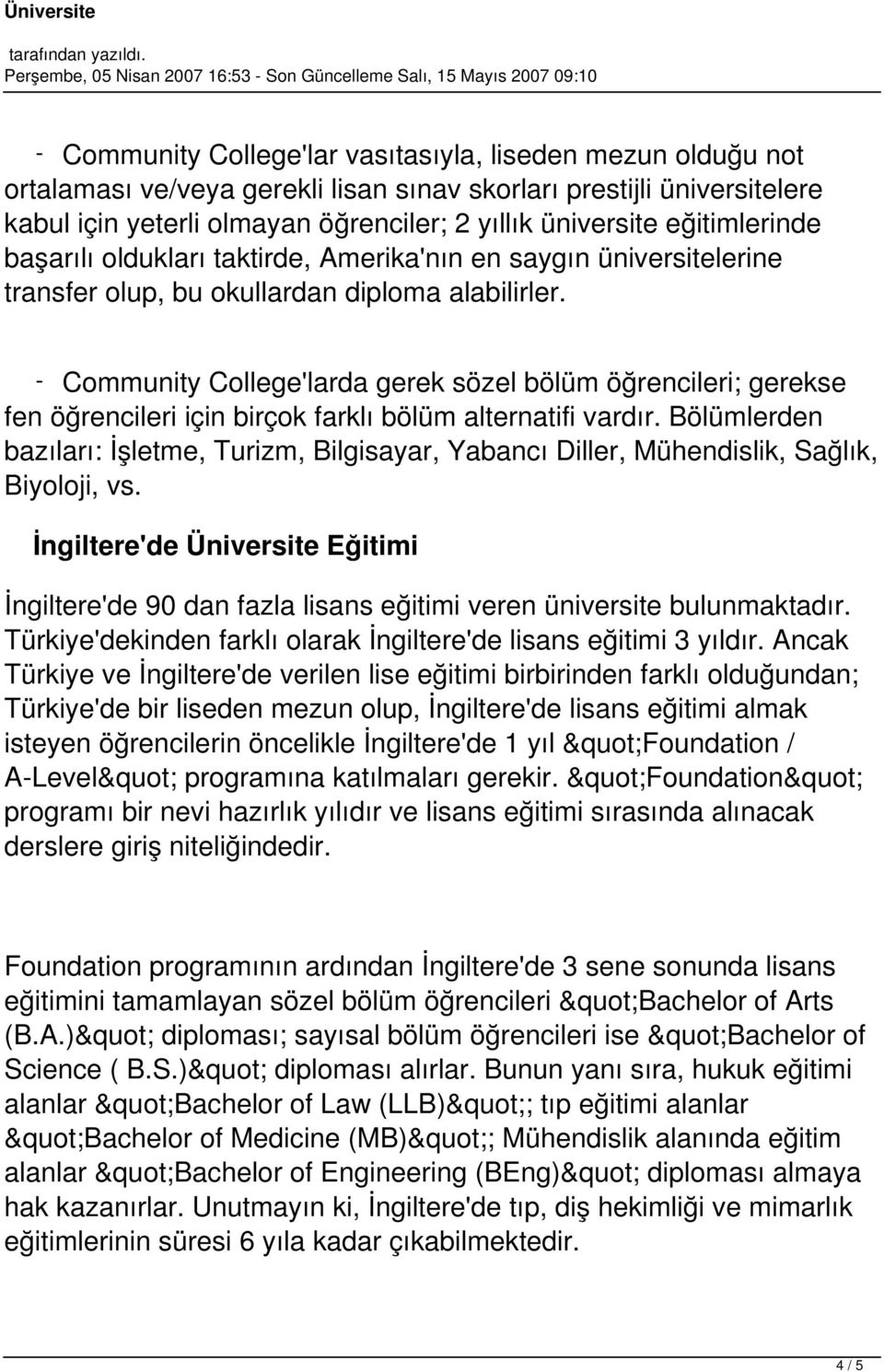 Üniversite

tarafından yazıldı.
Perşembe, 05 Nisan 2007 16:53 - Son Güncelleme Salı, 15 Mayıs 2007 09:10

- Community College'lar vasıtasıyla, liseden mezun olduğu not ortalaması ve/veya gerekli lisan sınav skorları prestijli üniversitelere kabul için yeterli olmayan öğrenciler; 2 yıllık üniversite eğitimlerinde başarılı oldukları taktirde, Amerika'nın en saygın üniversitelerine transfer olup, bu okullardan diploma alabilirler.

- Community College'larda gerek sözel bölüm öğrencileri; gerekse fen öğrencileri için birçok farklı bölüm alternatifi vardır. Bölümlerden bazıları: İşletme, Turizm, Bilgisayar, Yabancı Diller, Mühendislik, Sağlık, Biyoloji, vs.

İngiltere'de Üniversite Eğitimi

İngiltere'de 90 dan fazla lisans eğitimi veren üniversite bulunmaktadır. Türkiye'dekinden farklı olarak İngiltere'de lisans eğitimi 3 yıldır. Ancak Türkiye ve İngiltere'de verilen lise eğitimi birbirinden farklı olduğundan; Türkiye'de bir liseden mezun olup, İngiltere'de lisans eğitimi almak isteyen öğrencilerin öncelikle İngiltere'de 1 yıl &quot;Foundation / A-Level&quot; programına katılmaları gerekir. &quot;Foundation&quot; programı bir nevi hazırlık yılıdır ve lisans eğitimi sırasında alınacak derslere giriş niteliğindedir.

Foundation programının ardından İngiltere'de 3 sene sonunda lisans eğitimini tamamlayan sözel bölüm öğrencileri &quot;Bachelor of Arts (B.A.)&quot; diploması; sayısal bölüm öğrencileri ise &quot;Bachelor of Science ( B.S.)&quot; diploması alırlar. Bunun yanı sıra, hukuk eğitimi alanlar &quot;Bachelor of Law (LLB)&quot;; tıp eğitimi alanlar &quot;Bachelor of Medicine (MB)&quot;; Mühendislik alanında eğitim alanlar &quot;Bachelor of Engineering (BEng)&quot; diploması almaya hak kazanırlar. Unutmayın ki, İngiltere'de tıp, diş hekimliği ve mimarlık eğitimlerinin süresi 6 yıla kadar çıkabilmektedir.

4 / 5